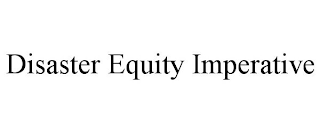 Disaster Equity Imperative